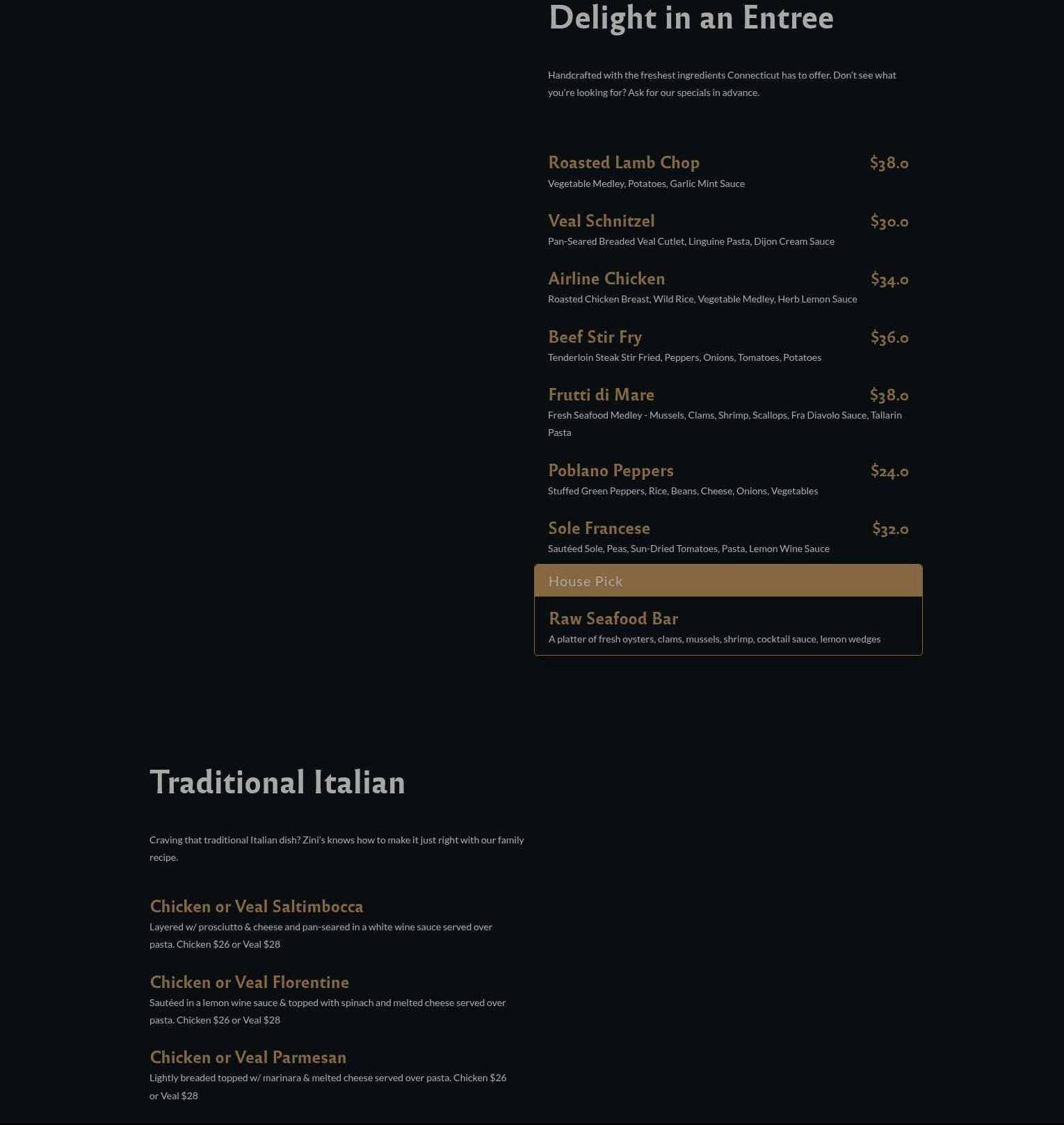 Delight in an Entree

Handcrafted with the freshest ingredients Connecticut has to offer. Don't see what you're looking for? Ask for our specials in advance.

Roasted Lamb Chop $38.0
Vegetable Medley, Potatoes, Garlic Mint Sauce

Veal Schnitzel $30.0
Pan-Seared Breaded Veal Cutlet, Linguine Pasta, Dijon Cream Sauce

Airline Chicken $34.0
Roasted Chicken Breast, Wild Rice, Vegetable Medley, Herb Lemon Sauce

Beef Stir Fry $36.0
Tenderloin Steak Stir Fried, Peppers, Onions, Tomatoes, Potatoes

Frutti di Mare $38.0
Fresh Seafood Medley - Mussels, Clams, Shrimp, Scallops, Fra Diavolo Sauce, Tallarin Pasta

Poblano Peppers $24.0
Stuffed Green Peppers, Rice, Beans, Cheese, Onions, Vegetables

Sole Francese $32.0
Sautéed Sole, Peas, Sun-Dried Tomatoes, Pasta, Lemon Wine Sauce

House Pick

Raw Seafood Bar
A platter of fresh oysters, clams, mussels, shrimp, cocktail sauce, lemon wedges

Traditional Italian

Craving that traditional Italian dish? Zini's knows how to make it just right with our family recipe.

Chicken or Veal Saltimbocca
Layered w/ prosciutto & cheese and pan-seared in a white wine sauce served over pasta. Chicken $26 or Veal $28

Chicken or Veal Florentine
Sautéed in a lemon wine sauce & topped with spinach and melted cheese served over pasta. Chicken $26 or Veal $28

Chicken or Veal Parmesan
Lightly breaded topped w/ marinara & melted cheese served over pasta. Chicken $26 or Veal $28